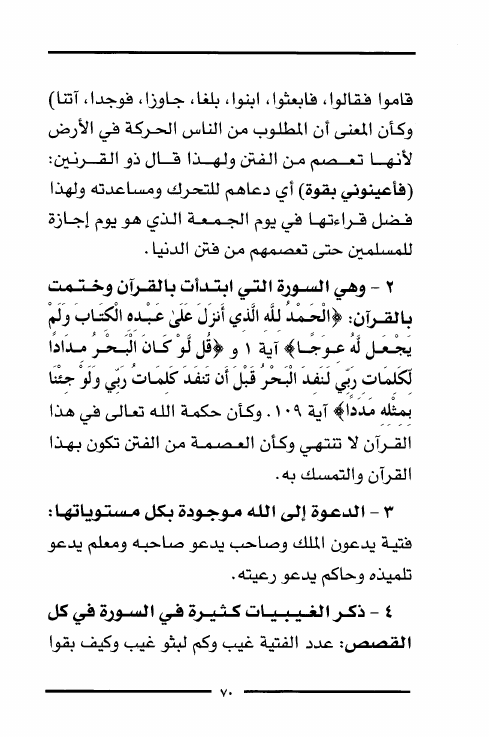 قاموا فقالوا، فابعثوا، ابنوا، بلغا، جاوزا، فوجدا، آتنا) وكأن المعنى أن المطلوب من الناس الحركة في الأرض لأنها تعصم من الفتن ولهذا قال ذو القرنين: (فأعينوني بقوة) أي دعاهم للتحرك ومساعدته ولهذا فضل قراءتها في يوم الجمعة الذي هو يوم إجازة للمسلمين حتى تعصمهم من فتن الدنيا.

٢ - وهي السورة التي ابتدأت بالقرآن وختمت بالقرآن: ﴿الْحَمْدُ لِلَّهِ الَّذِي أَنزَلَ عَلَىٰ عَبْدِهِ الْكِتَابَ وَلَمْ يَجْعَل لَّهُ عِوَجًا﴾ آية ١ و ﴿قُل لَّوْ كَانَ الْبَحْرُ مِدَادًا لِّكَلِمَاتِ رَبِّي لَنَفِدَ الْبَحْرُ قَبْلَ أَن تَنفَدَ كَلِمَاتُ رَبِّي وَلَوْ جِئْنَا بِمِثْلِهِ مَدَدًا﴾ آية ١٠٩. وكأن حكمة الله تعالى في هذا القرآن لا تنتهي وكأن العصمة من الفتن تكون بهذا القرآن والتمسك به.

٣ - الدعوة إلى الله موجودة بكل مستوياتها: فتية يدعون الملك وصاحب يدعو صاحبه ومعلم يدعو تلميذه وحاكم يدعو رعيته.

٤ - ذكر الغيبيات كثيرة في السورة في كل القصص: عدد الفتية غيب وكم لبثو غيب وكيف بقوا

٧٠